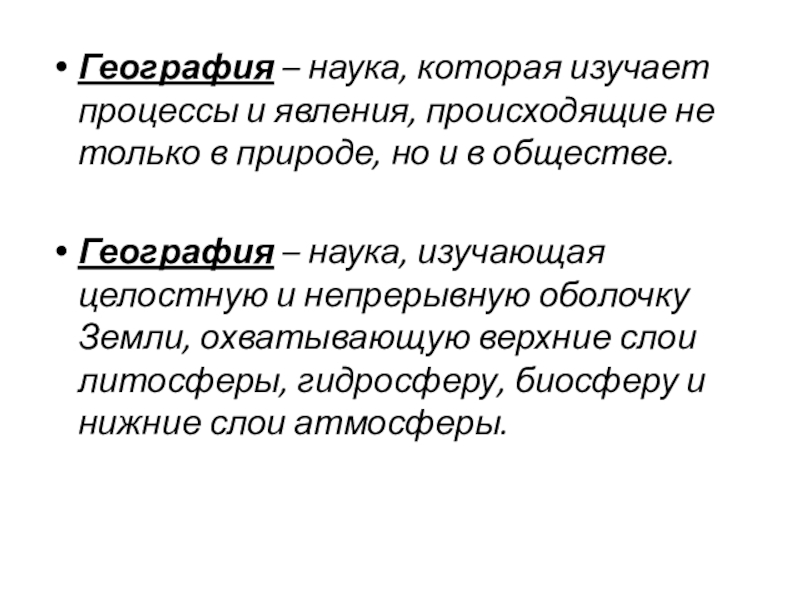 • География – наука, которая изучает процессы и явления, происходящие не только в природе, но и в обществе.

• География – наука, изучающая целостную и непрерывную оболочку Земли, охватывающую верхние слои литосферы, гидросферу, биосферу и нижние слои атмосферы.